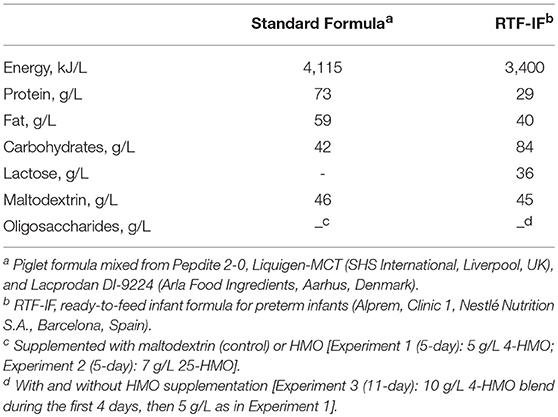 | | Standard Formula$^a$ | RTF-IF$^b$ |
|---|---|---|
| Energy, kJ/L | 4,115 | 3,400 |
| Protein, g/L | 73 | 29 |
| Fat, g/L | 59 | 40 |
| Carbohydrates, g/L | 42 | 84 |
| Lactose, g/L | - | 36 |
| Maltodextrin, g/L | 46 | 45 |
| Oligosaccharides, g/L | –$^c$ | –$^d$ |

$^a$ Piglet formula mixed from Pepdite 2-0, Liquigen-MCT (SHS International, Liverpool, UK), and Lacprodan DI-9224 (Arla Food Ingredients, Aarhus, Denmark).
$^b$ RTF-IF, ready-to-feed infant formula for preterm infants (Alprem, Clinic 1, Nestlé Nutrition S.A., Barcelona, Spain).
$^c$ Supplemented with maltodextrin (control) or HMO [Experiment 1 (5-day): 5 g/L 4-HMO; Experiment 2 (5-day): 7 g/L 25-HMO].
$^d$ With and without HMO supplementation [Experiment 3 (11-day): 10 g/L 4-HMO blend during the first 4 days, then 5 g/L as in Experiment 1].